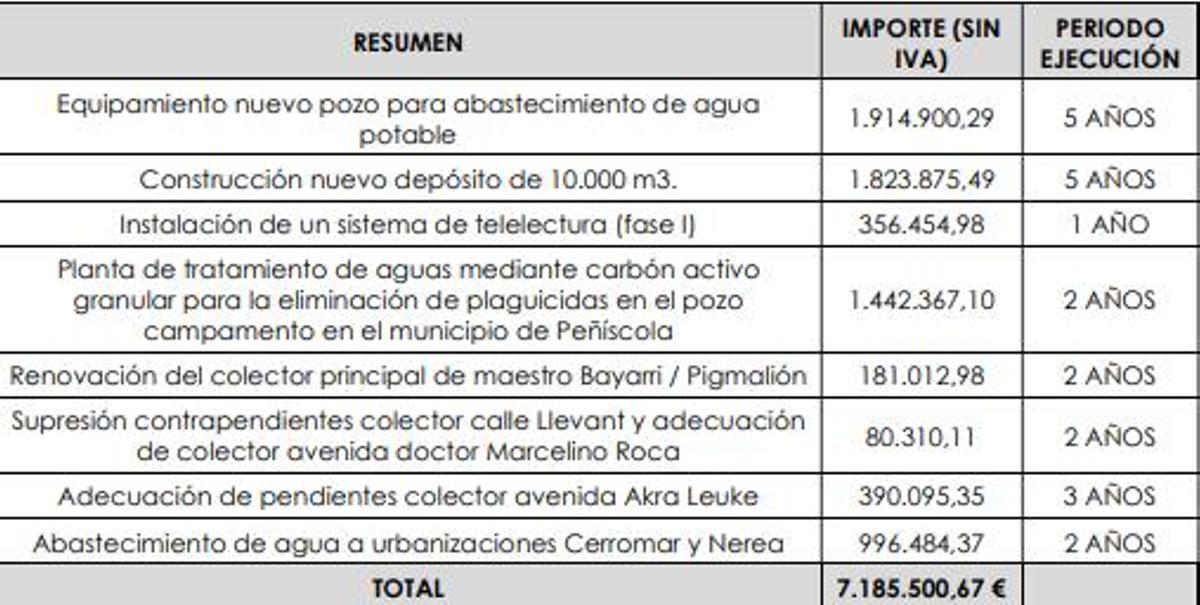 | RESUMEN | IMPORTE (SIN IVA) | PERIODO EJECUCIÓN |
|---|---|---|
| Equipamiento nuevo pozo para abastecimiento de agua potable | 1.914.900,29 | 5 AÑOS |
| Construcción nuevo depósito de 10.000 m3. | 1.823.875,49 | 5 AÑOS |
| Instalación de un sistema de telelectura (fase I) | 356.454,98 | 1 AÑO |
| Planta de tratamiento de aguas mediante carbón activo granular para la eliminación de plaguicidas en el pozo campamento en el municipio de Peñíscola | 1.442.367,10 | 2 AÑOS |
| Renovación del colector principal de maestro Bayarri / Pigmalión | 181.012,98 | 2 AÑOS |
| Supresión contrapendientes colector calle Llevant y adecuación de colector avenida doctor Marcelino Roca | 80.310,11 | 2 AÑOS |
| Adecuación de pendientes colector avenida Akra Leuke | 390.095,35 | 3 AÑOS |
| Abastecimiento de agua a urbanizaciones Cerromar y Nerea | 996.484,37 | 2 AÑOS |
| TOTAL | 7.185.500,67 € | |